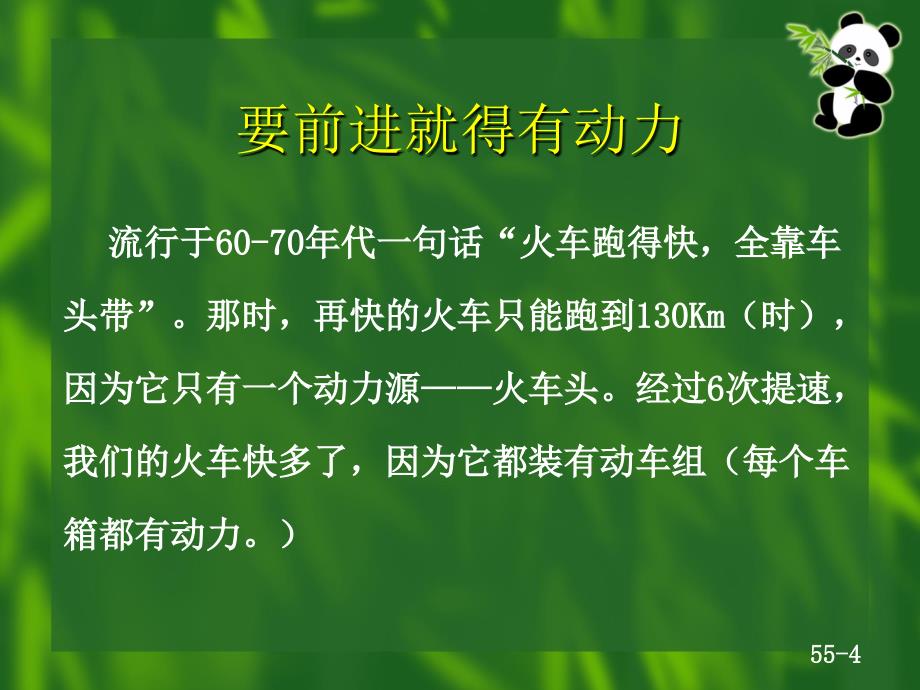 要前进就得有动力

流行于60-70年代一句话“火车跑得快，全靠车头带”。那时，再快的火车只能跑到130Km（时），因为它只有一个动力源——火车头。经过6次提速，我们的火车快多了，因为它都装有动车组（每个车箱都有动力。）

55-4